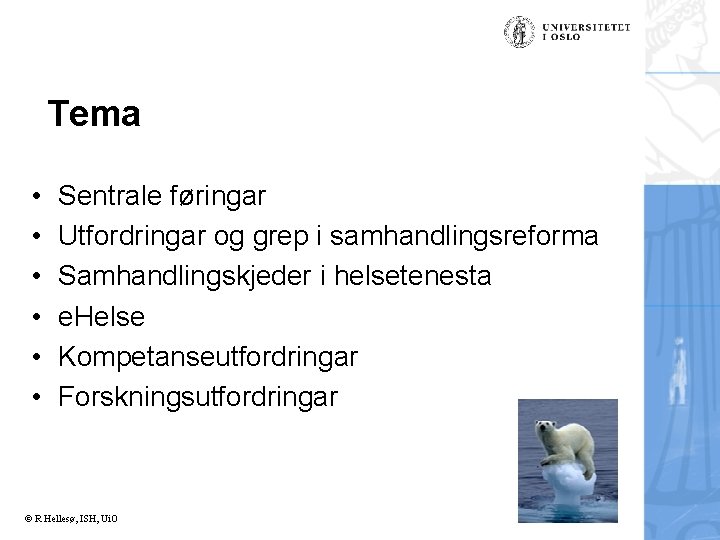 UNIVERSITETET I OSLO

Tema

• Sentrale føringar
• Utfordringar og grep i samhandlingsreforma
• Samhandlingskjeder i helsetenesta
• eHelse
• Kompetanseutfordringar
• Forskningsutfordringar

© R Hellesø, ISH, UiO